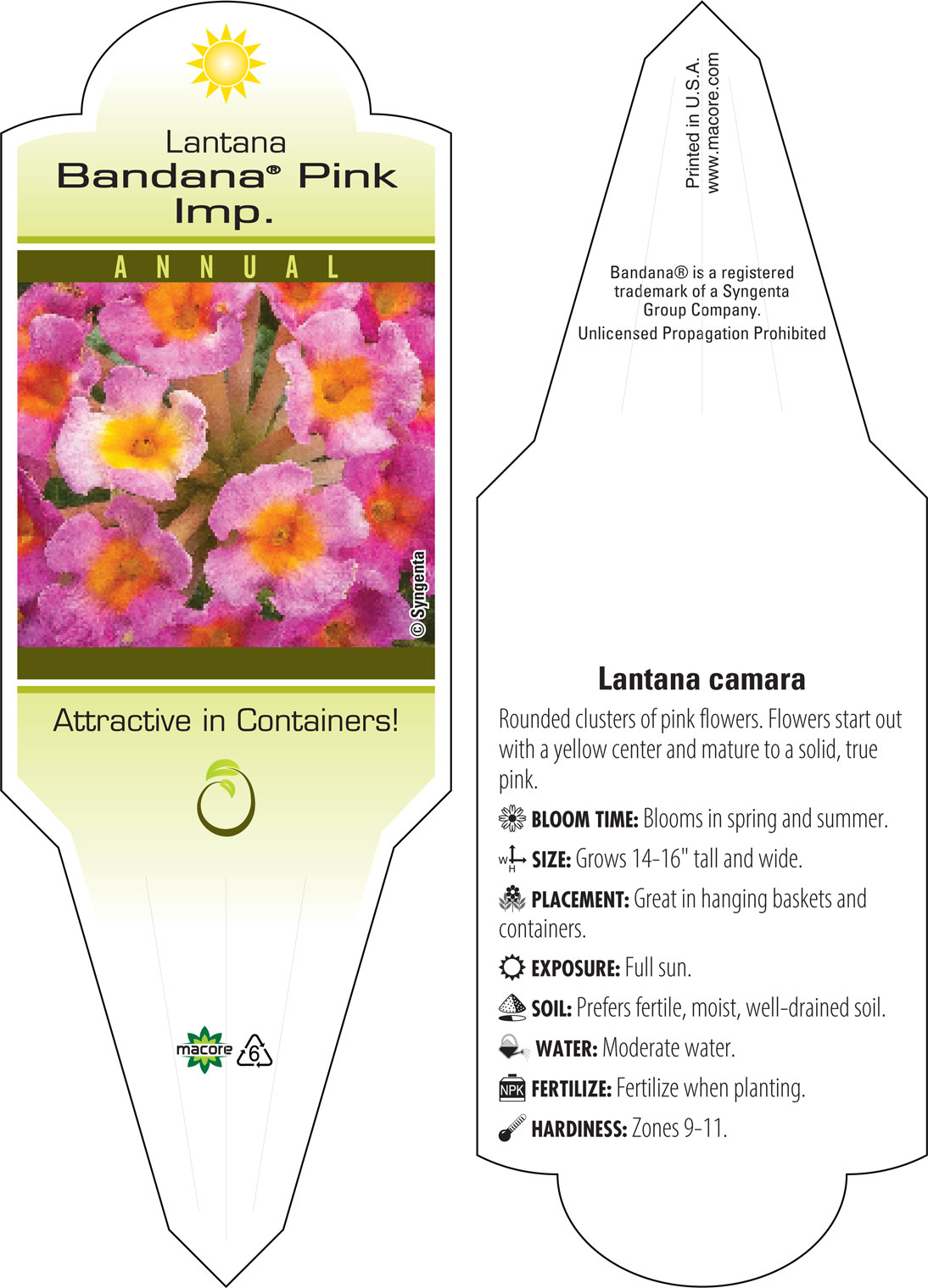 Lantana
Bandana® Pink Imp.

ANNUAL

© Syngenta

Attractive in Containers!

macore

6

Printed in U.S.A.
www.macore.com

Bandana® is a registered trademark of a Syngenta Group Company.
Unlicensed Propagation Prohibited

Lantana camara

Rounded clusters of pink flowers. Flowers start out with a yellow center and mature to a solid, true pink.

BLOOM TIME: Blooms in spring and summer.

W H SIZE: Grows 14-16" tall and wide.

PLACEMENT: Great in hanging baskets and containers.

EXPOSURE: Full sun.

SOIL: Prefers fertile, moist, well-drained soil.

WATER: Moderate water.

NPK FERTILIZE: Fertilize when planting.

HARDINESS: Zones 9-11.